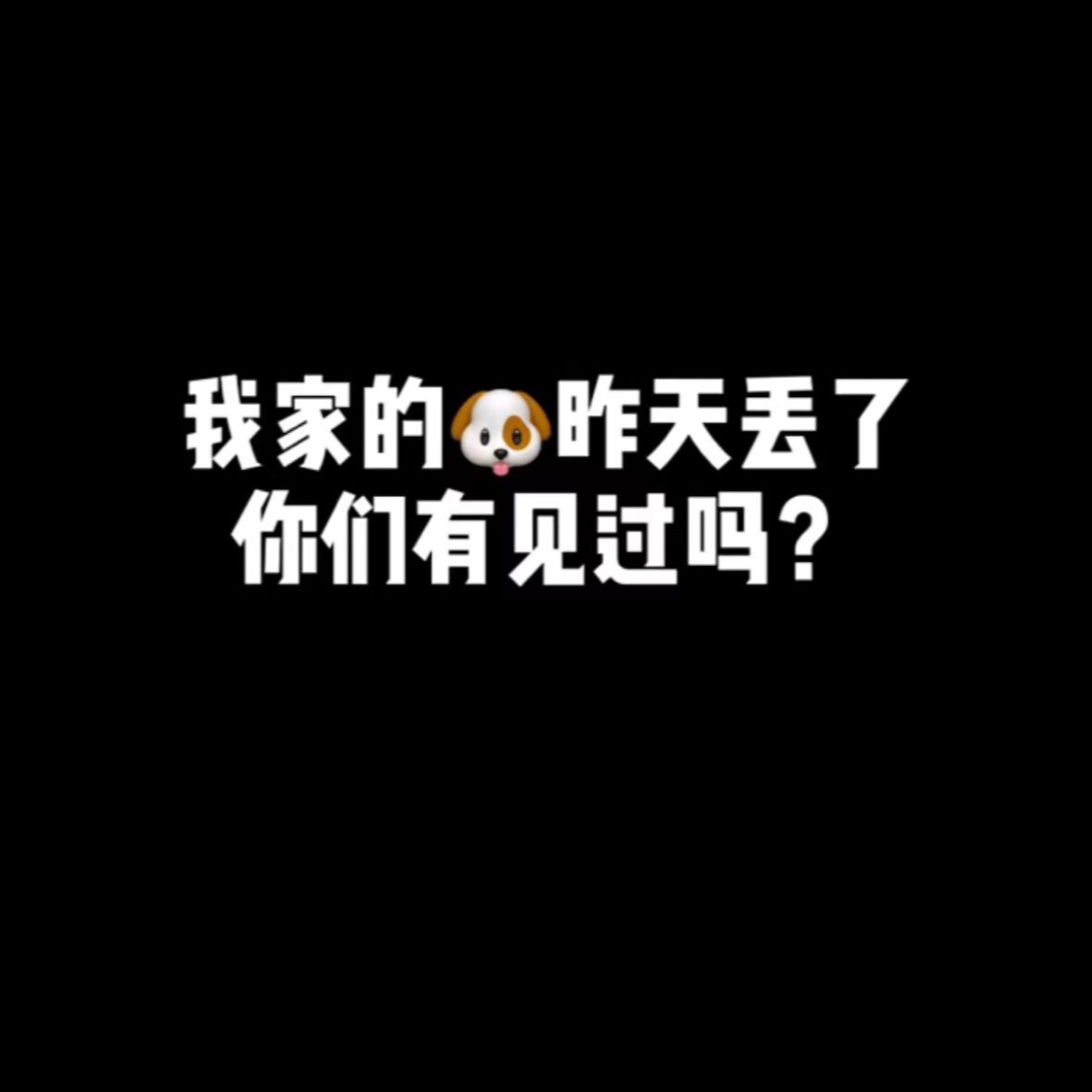 我家的🐶昨天丢了
你们有见过吗？